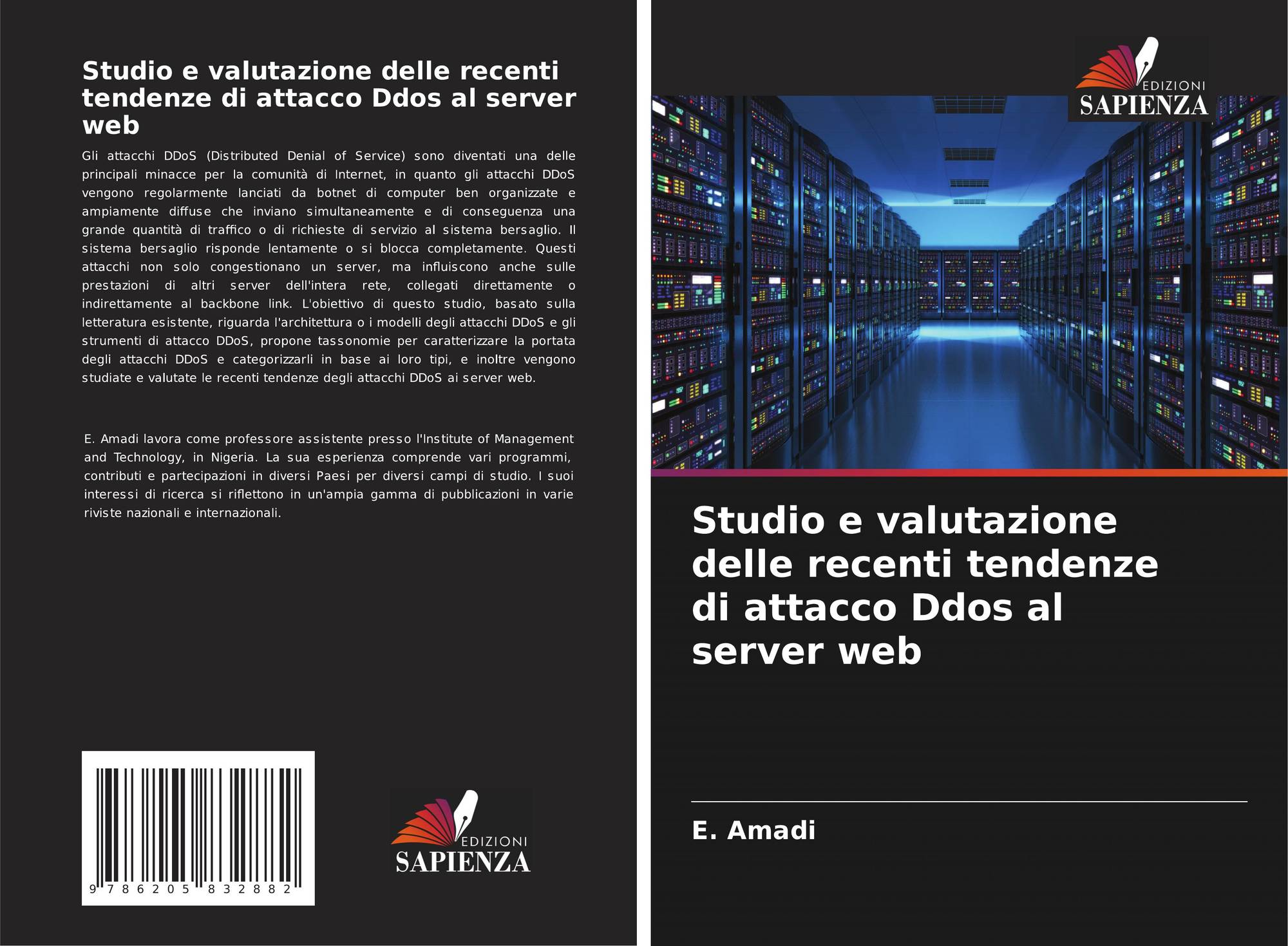 Studio e valutazione delle recenti tendenze di attacco Ddos al server web

Gli attacchi DDoS (Distributed Denial of Service) sono diventati una delle principali minacce per la comunità di Internet, in quanto gli attacchi DDoS vengono regolarmente lanciati da botnet di computer ben organizzate e ampiamente diffuse che inviano simultaneamente e di conseguenza una grande quantità di traffico o di richieste di servizio al sistema bersaglio. Il sistema bersaglio risponde lentamente o si blocca completamente. Questi attacchi non solo congestionano un server, ma influiscono anche sulle prestazioni di altri server dell'intera rete, collegati direttamente o indirettamente al backbone link. L'obiettivo di questo studio, basato sulla letteratura esistente, riguarda l'architettura o i modelli degli attacchi DDoS e gli strumenti di attacco DDoS, propone tassonomie per caratterizzare la portata degli attacchi DDoS e categorizzarli in base ai loro tipi, e inoltre vengono studiate e valutate le recenti tendenze degli attacchi DDoS ai server web.

E. Amadi lavora come professore assistente presso l'Institute of Management and Technology, in Nigeria. La sua esperienza comprende vari programmi, contributi e partecipazioni in diversi Paesi per diversi campi di studio. I suoi interessi di ricerca si riflettono in un'ampia gamma di pubblicazioni in varie riviste nazionali e internazionali.

9 786205 832882

EDIZIONI
SAPIENZA

EDIZIONI
SAPIENZA

Studio e valutazione delle recenti tendenze di attacco Ddos al server web

E. Amadi